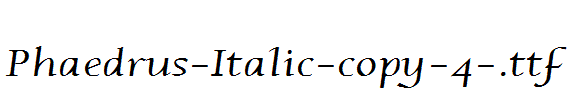 Phaedrus-Italic-copy-4-.ttf